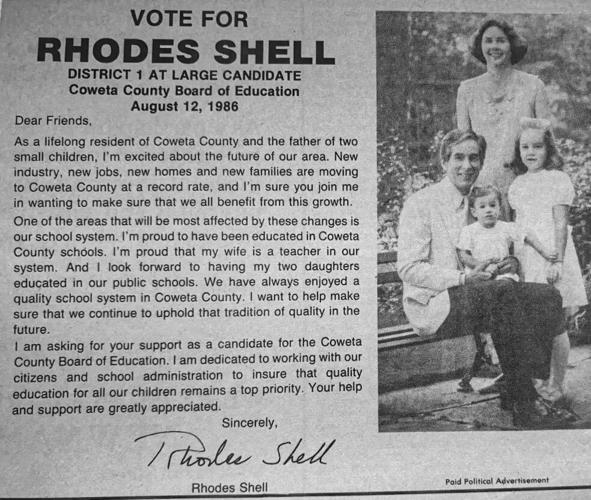 VOTE FOR
RHODES SHELL
DISTRICT 1 AT LARGE CANDIDATE
Coweta County Board of Education
August 12, 1986

Dear Friends,

As a lifelong resident of Coweta County and the father of two small children, I'm excited about the future of our area. New industry, new jobs, new homes and new families are moving to Coweta County at a record rate, and I'm sure you join me in wanting to make sure that we all benefit from this growth.

One of the areas that will be most affected by these changes is our school system. I'm proud to have been educated in Coweta County schools. I'm proud that my wife is a teacher in our system. And I look forward to having my two daughters educated in our public schools. We have always enjoyed a quality school system in Coweta County. I want to help make sure that we continue to uphold that tradition of quality in the future.

I am asking for your support as a candidate for the Coweta County Board of Education. I am dedicated to working with our citizens and school administration to insure that quality education for all our children remains a top priority. Your help and support are greatly appreciated.

Sincerely,

Rhodes Shell

Rhodes Shell

Paid Political Advertisement